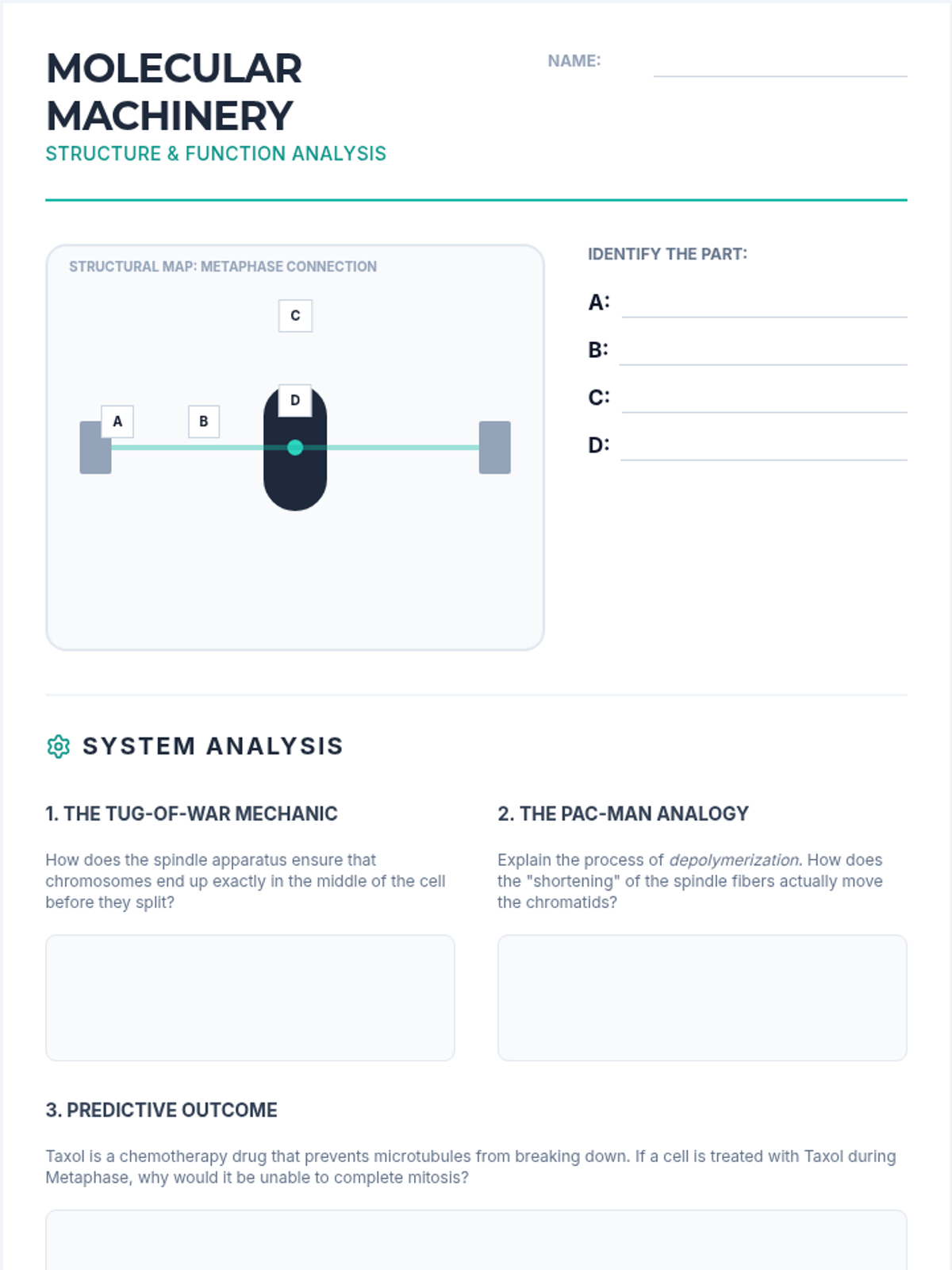 MOLECULAR MACHINERY

STRUCTURE & FUNCTION ANALYSIS

NAME: ____

STRUCTURAL MAP: METAPHASE CONNECTION

C

D

A

B

IDENTIFY THE PART:

A: ____

B: ____

C: ____

D: ____

SYSTEM ANALYSIS

1. THE TUG-OF-WAR MECHANIC

How does the spindle apparatus ensure that chromosomes end up exactly in the middle of the cell before they split?

2. THE PAC-MAN ANALOGY

Explain the process of depolymerization. How does the "shortening" of the spindle fibers actually move the chromatids?

3. PREDICTIVE OUTCOME

Taxol is a chemotherapy drug that prevents microtubules from breaking down. If a cell is treated with Taxol during Metaphase, why would it be unable to complete mitosis?